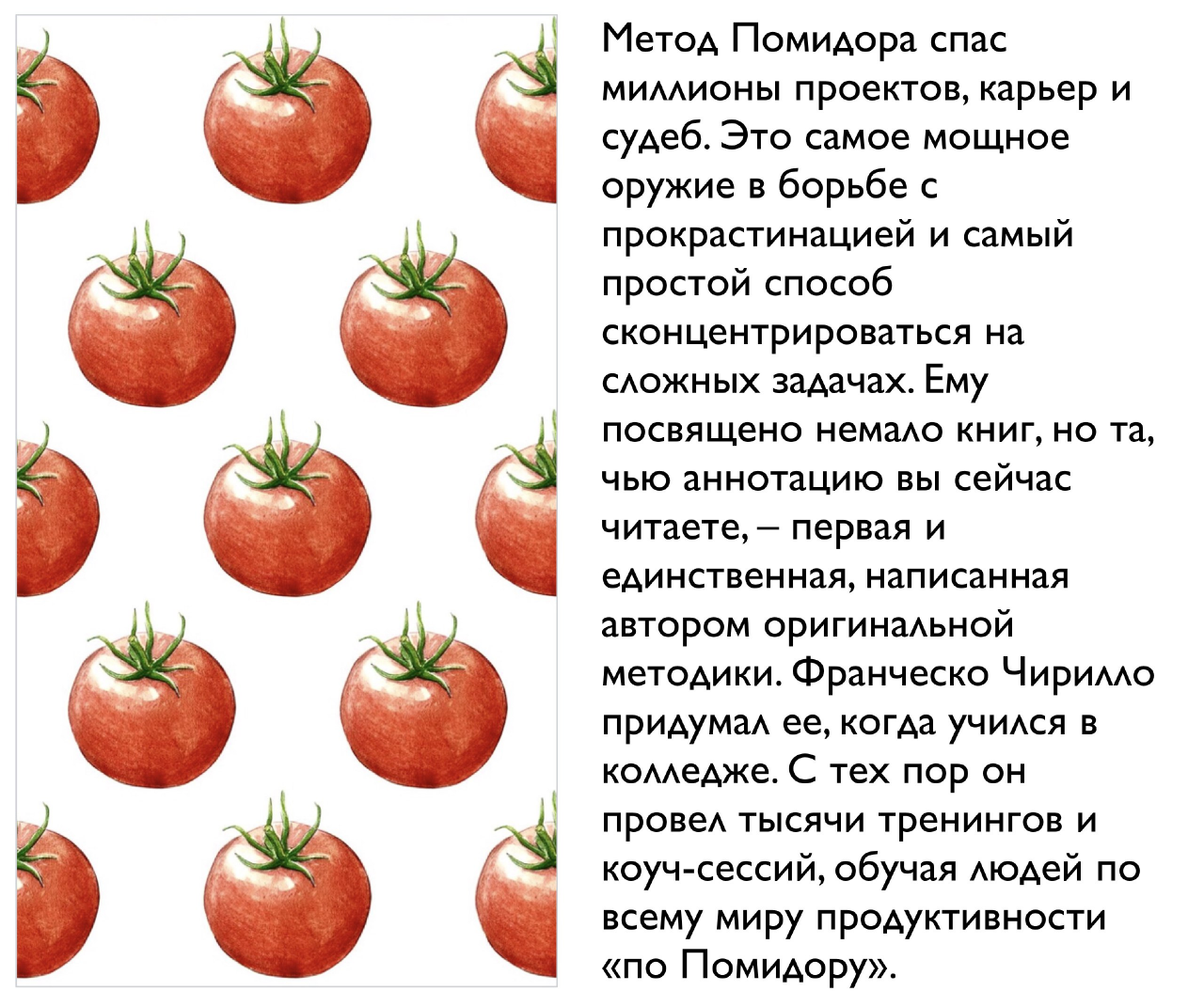 Метод Помидора спас миллионы проектов, карьер и судеб. Это самое мощное оружие в борьбе с прокрастинацией и самый простой способ сконцентрироваться на сложных задачах. Ему посвящено немало книг, но та, чью аннотацию вы сейчас читаете, – первая и единственная, написанная автором оригинальной методики. Франческо Чирилло придумал ее, когда учился в колледже. С тех пор он провел тысячи тренингов и коуч-сессий, обучая людей по всему миру продуктивности «по Помидору».